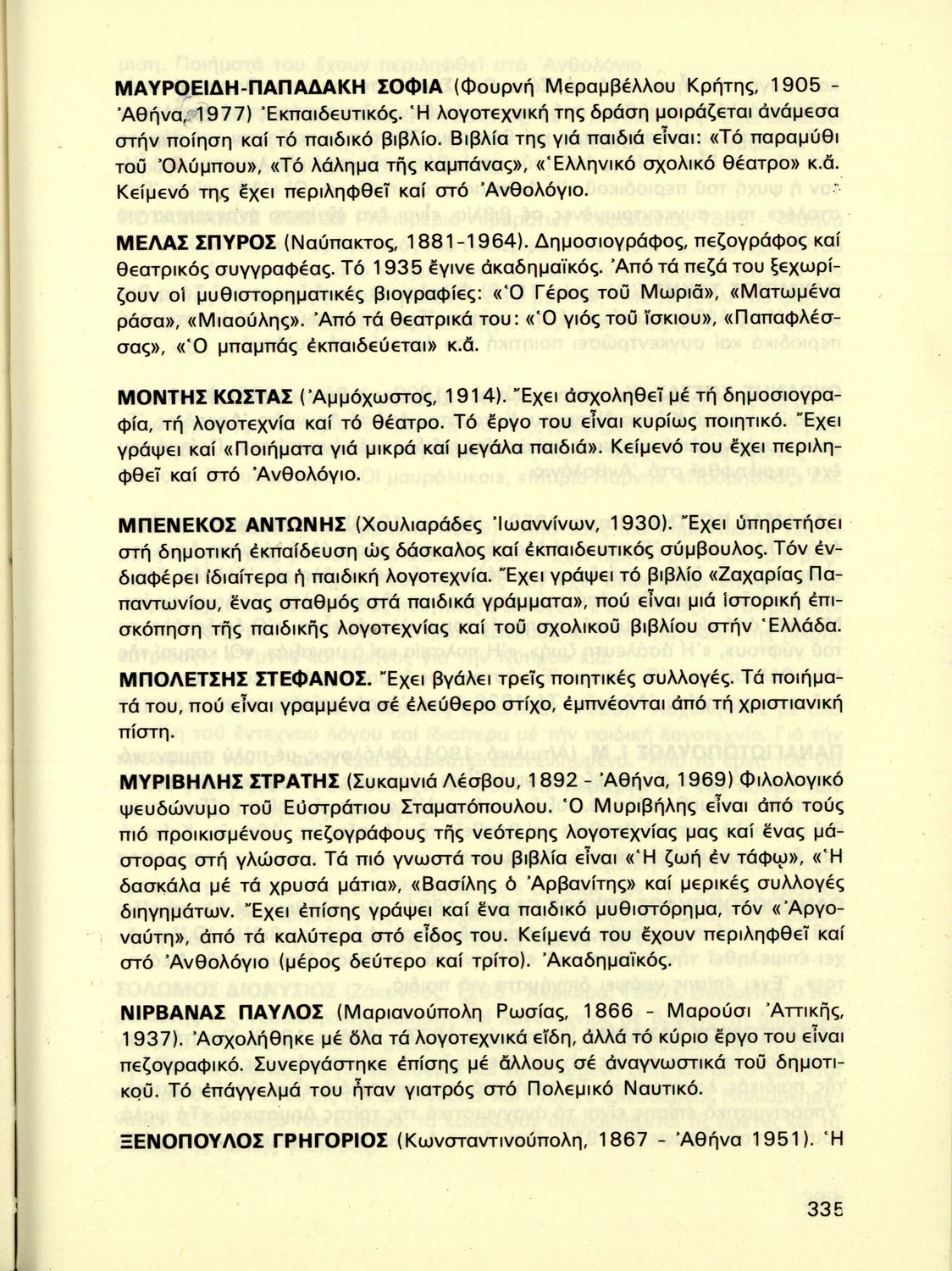 ΜΑΥΡΟΕΙΔΗ-ΠΑΠΑΔΑΚΗ ΣΟΦΙΑ (Φουρνή Μεραμβέλλου Κρήτης, 1905 - Ἀθήνα, 1977) Ἐκπαιδευτικός. Ἡ λογοτεχνική της δράση μοιράζεται ἀνάμεσα στήν ποίηση καί τό παιδικό βιβλίο. Βιβλία της γιά παιδιά εἶναι: «Τό παραμύθι τοῦ Ὀλύμπου», «Τό λάλημα τῆς καμπάνας», «Ἑλληνικό σχολικό θέατρο» κ.ἄ. Κείμενό της ἔχει περιληφθεῖ καί στό Ἀνθολόγιο.

ΜΕΛΑΣ ΣΠΥΡΟΣ (Ναύπακτος, 1881-1964). Δημοσιογράφος, πεζογράφος καί θεατρικός συγγραφέας. Τό 1935 ἔγινε ἀκαδημαϊκός. Ἀπό τά πεζά του ξεχωρίζουν οἱ μυθιστορηματικές βιογραφίες: «Ὁ Γέρος τοῦ Μωριᾶ», «Ματωμένα ράσα», «Μιαούλης». Ἀπό τά θεατρικά του: «Ὁ γιός τοῦ ἴσκιου», «Παπαφλέσσας», «Ὁ μπαμπάς ἐκπαιδεύεται» κ.ἄ.

ΜΟΝΤΗΣ ΚΩΣΤΑΣ (Ἀμμόχωστος, 1914). Ἔχει ἀσχοληθεῖ μέ τή δημοσιογραφία, τή λογοτεχνία καί τό θέατρο. Τό ἔργο του εἶναι κυρίως ποιητικό. Ἔχει γράψει καί «Ποιήματα γιά μικρά καί μεγάλα παιδιά». Κείμενό του ἔχει περιληφθεῖ καί στό Ἀνθολόγιο.

ΜΠΕΝΕΚΟΣ ΑΝΤΩΝΗΣ (Χουλιαράδες Ἰωαννίνων, 1930). Ἔχει ὑπηρετήσει στή δημοτική ἐκπαίδευση ὡς δάσκαλος καί ἐκπαιδευτικός σύμβουλος. Τόν ἐνδιαφέρει ἰδιαίτερα ἡ παιδική λογοτεχνία. Ἔχει γράψει τό βιβλίο «Ζαχαρίας Παπαντωνίου, ἕνας σταθμός στά παιδικά γράμματα», πού εἶναι μιά ἱστορική ἐπισκόπηση τῆς παιδικῆς λογοτεχνίας καί τοῦ σχολικοῦ βιβλίου στήν Ἑλλάδα.

ΜΠΟΛΕΤΣΗΣ ΣΤΕΦΑΝΟΣ. Ἔχει βγάλει τρεῖς ποιητικές συλλογές. Τά ποιήματά του, πού εἶναι γραμμένα σέ ἐλεύθερο στίχο, ἐμπνέονται ἀπό τή χριστιανική πίστη.

ΜΥΡΙΒΗΛΗΣ ΣΤΡΑΤΗΣ (Συκαμνιά Λέσβου, 1892 - Ἀθήνα, 1969) Φιλολογικό ψευδώνυμο τοῦ Εὐστράτιου Σταματόπουλου. Ὁ Μυριβήλης εἶναι ἀπό τούς πιό προικισμένους πεζογράφους τῆς νεότερης λογοτεχνίας μας καί ἕνας μάστορας στή γλώσσα. Τά πιό γνωστά του βιβλία εἶναι «Ἡ ζωή ἐν τάφῳ», «Ἡ δασκάλα μέ τά χρυσά μάτια», «Βασίλης ὁ Ἀρβανίτης» καί μερικές συλλογές διηγημάτων. Ἔχει ἐπίσης γράψει καί ἕνα παιδικό μυθιστόρημα, τόν «Ἀργοναύτη», ἀπό τά καλύτερα στό εἶδος του. Κείμενά του ἔχουν περιληφθεῖ καί στό Ἀνθολόγιο (μέρος δεύτερο καί τρίτο). Ἀκαδημαϊκός.

ΝΙΡΒΑΝΑΣ ΠΑΥΛΟΣ (Μαριανούπολη Ρωσίας, 1866 - Μαρούσι Ἀττικῆς, 1937). Ἀσχολήθηκε μέ ὅλα τά λογοτεχνικά εἴδη, ἀλλά τό κύριο ἔργο του εἶναι πεζογραφικό. Συνεργάστηκε ἐπίσης μέ ἄλλους σέ ἀναγνωστικά τοῦ δημοτικοῦ. Τό ἐπάγγελμά του ἦταν γιατρός στό Πολεμικό Ναυτικό.

ΞΕΝΟΠΟΥΛΟΣ ΓΡΗΓΟΡΙΟΣ (Κωνσταντινούπολη, 1867 - Ἀθήνα 1951). Ἡ

335